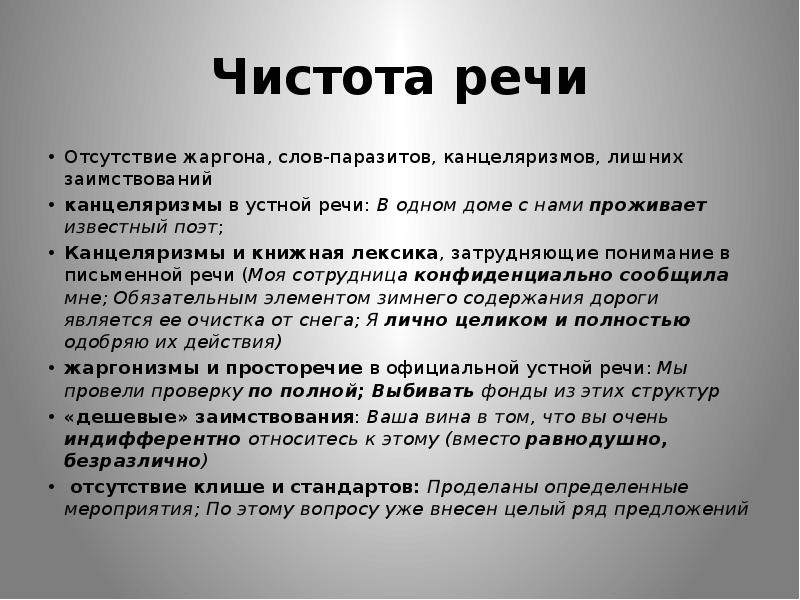 Чистота речи

• Отсутствие жаргона, слов-паразитов, канцеляризмов, лишних заимствований
• канцеляризмы в устной речи: В одном доме с нами проживает известный поэт;
• Канцеляризмы и книжная лексика, затрудняющие понимание в письменной речи (Моя сотрудница конфиденциально сообщила мне; Обязательным элементом зимнего содержания дороги является ее очистка от снега; Я лично целиком и полностью одобряю их действия)
• жаргонизмы и просторечие в официальной устной речи: Мы провели проверку по полной; Выбивать фонды из этих структур
• «дешевые» заимствования: Ваша вина в том, что вы очень индифферентно относитесь к этому (вместо равнодушно, безразлично)
• отсутствие клише и стандартов: Проделаны определенные мероприятия; По этому вопросу уже внесен целый ряд предложений